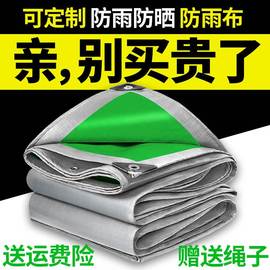 可定制 防雨防晒 防雨布

亲,别买贵了

送运费险

赠送绳子